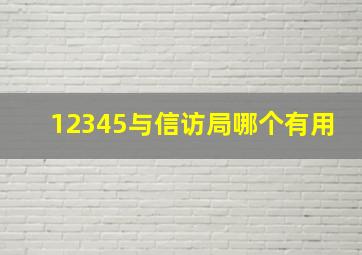 12345与信访局哪个有用